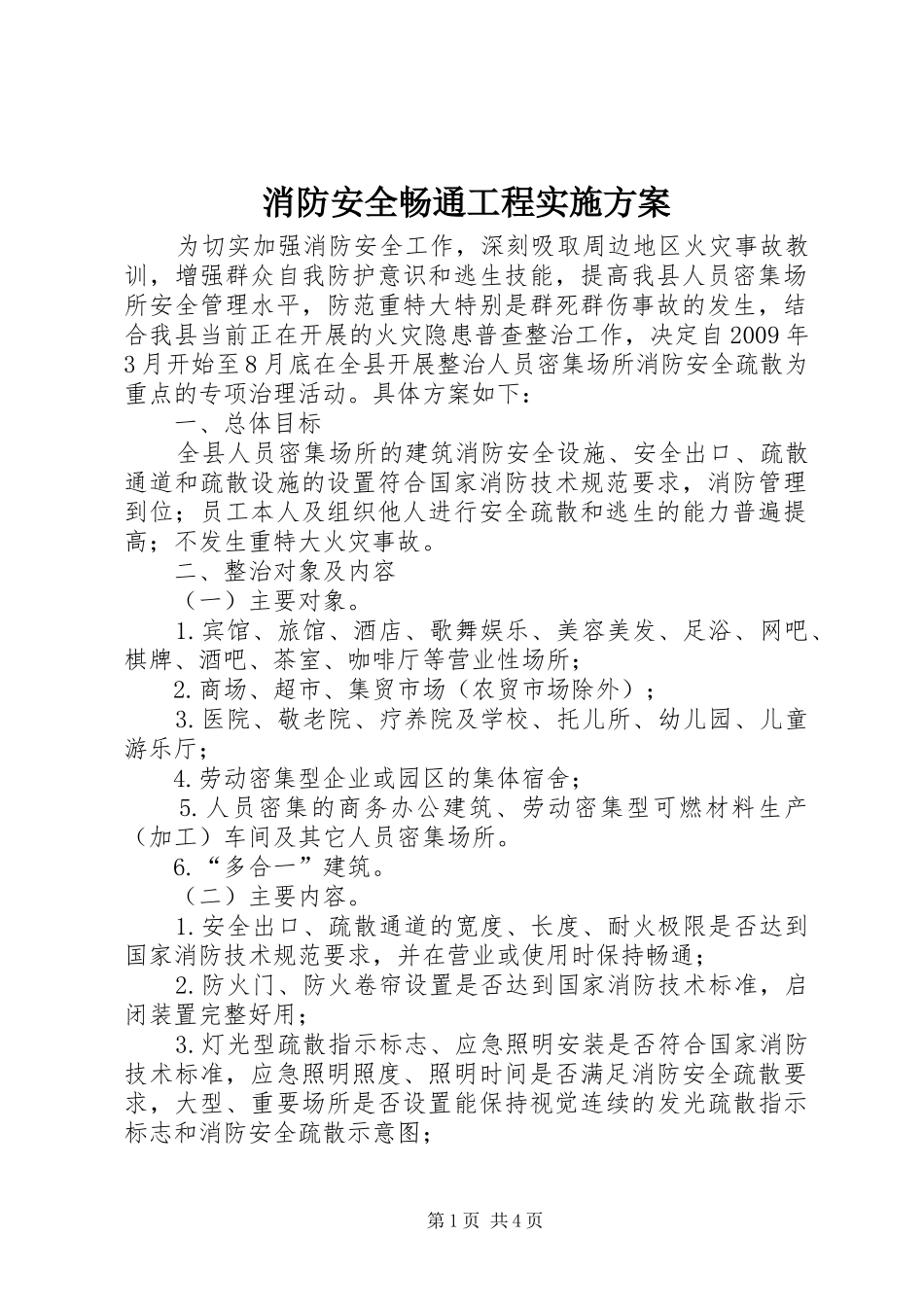 消防安全畅通工程实施方案

为切实加强消防安全工作，深刻吸取周边地区火灾事故教训，增强群众自我防护意识和逃生技能，提高我县人员密集场所安全管理水平，防范重特大特别是群死群伤事故的发生，结合我县当前正在开展的火灾隐患普查整治工作，决定自2009年3月开始至8月底在全县开展整治人员密集场所消防安全疏散为重点的专项治理活动。具体方案如下：

一、总体目标

全县人员密集场所的建筑消防安全设施、安全出口、疏散通道和疏散设施的设置符合国家消防技术规范要求，消防管理到位；员工本人及组织他人进行安全疏散和逃生的能力普遍提高；不发生重特大火灾事故。

二、整治对象及内容

（一）主要对象。

1.宾馆、旅馆、酒店、歌舞娱乐、美容美发、足浴、网吧、棋牌、酒吧、茶室、咖啡厅等营业性场所；

2.商场、超市、集贸市场（农贸市场除外）；

3.医院、敬老院、疗养院及学校、托儿所、幼儿园、儿童游乐厅；

4.劳动密集型企业或园区的集体宿舍；

5.人员密集的商务办公建筑、劳动密集型可燃材料生产（加工）车间及其它人员密集场所。

6.“多合一”建筑。

（二）主要内容。

1.安全出口、疏散通道的宽度、长度、耐火极限是否达到国家消防技术规范要求，并在营业或使用时保持畅通；

2.防火门、防火卷帘设置是否达到国家消防技术标准，启闭装置完整好用；

3.灯光型疏散指示标志、应急照明安装是否符合国家消防技术标准，应急照明照度、照明时间是否满足消防安全疏散要求，大型、重要场所是否设置能保持视觉连续的发光疏散指示标志和消防安全疏散示意图；

第1页 共4页